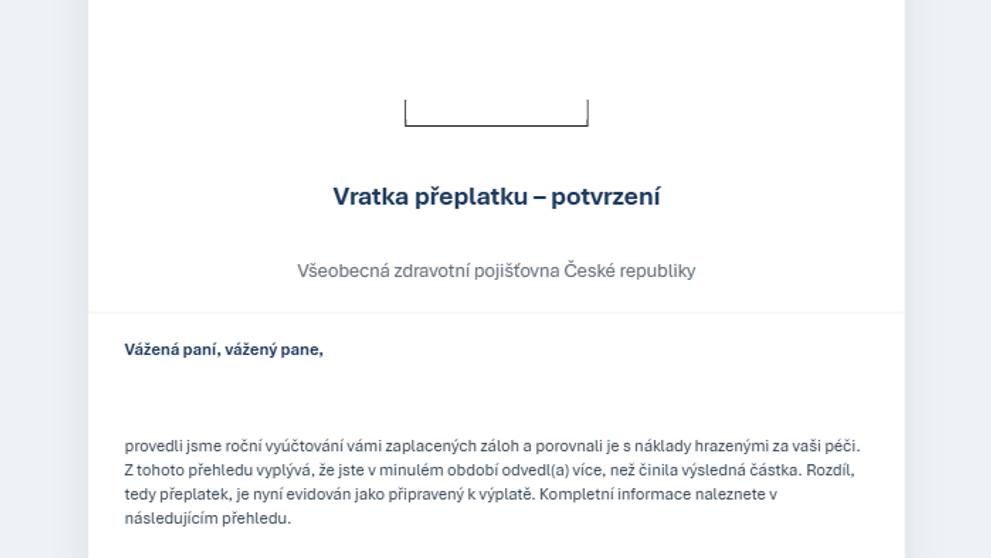 Vratka přeplatku – potvrzení

Všeobecná zdravotní pojišťovna České republiky

Vážená paní, vážený pane,

provedli jsme roční vyúčtování vámi zaplacených záloh a porovnali je s náklady hrazenými za vaši péči. Z tohoto přehledu vyplývá, že jste v minulém období odvedl(a) více, než činila výsledná částka. Rozdíl, tedy přeplatek, je nyní evidován jako připravený k výplatě. Kompletní informace naleznete v následujícím přehledu.